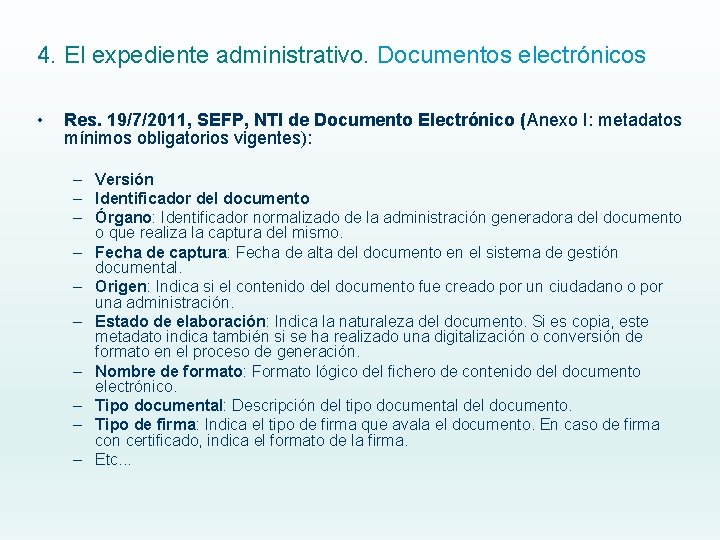 4. El expediente administrativo. Documentos electrónicos

• Res. 19/7/2011, SEFP, NTI de Documento Electrónico (Anexo I: metadatos mínimos obligatorios vigentes):

– Versión
– Identificador del documento
– Órgano: Identificador normalizado de la administración generadora del documento o que realiza la captura del mismo.
– Fecha de captura: Fecha de alta del documento en el sistema de gestión documental.
– Origen: Indica si el contenido del documento fue creado por un ciudadano o por una administración.
– Estado de elaboración: Indica la naturaleza del documento. Si es copia, este metadato indica también si se ha realizado una digitalización o conversión de formato en el proceso de generación.
– Nombre de formato: Formato lógico del fichero de contenido del documento electrónico.
– Tipo documental: Descripción del tipo documental del documento.
– Tipo de firma: Indica el tipo de firma que avala el documento. En caso de firma con certificado, indica el formato de la firma.
– Etc...